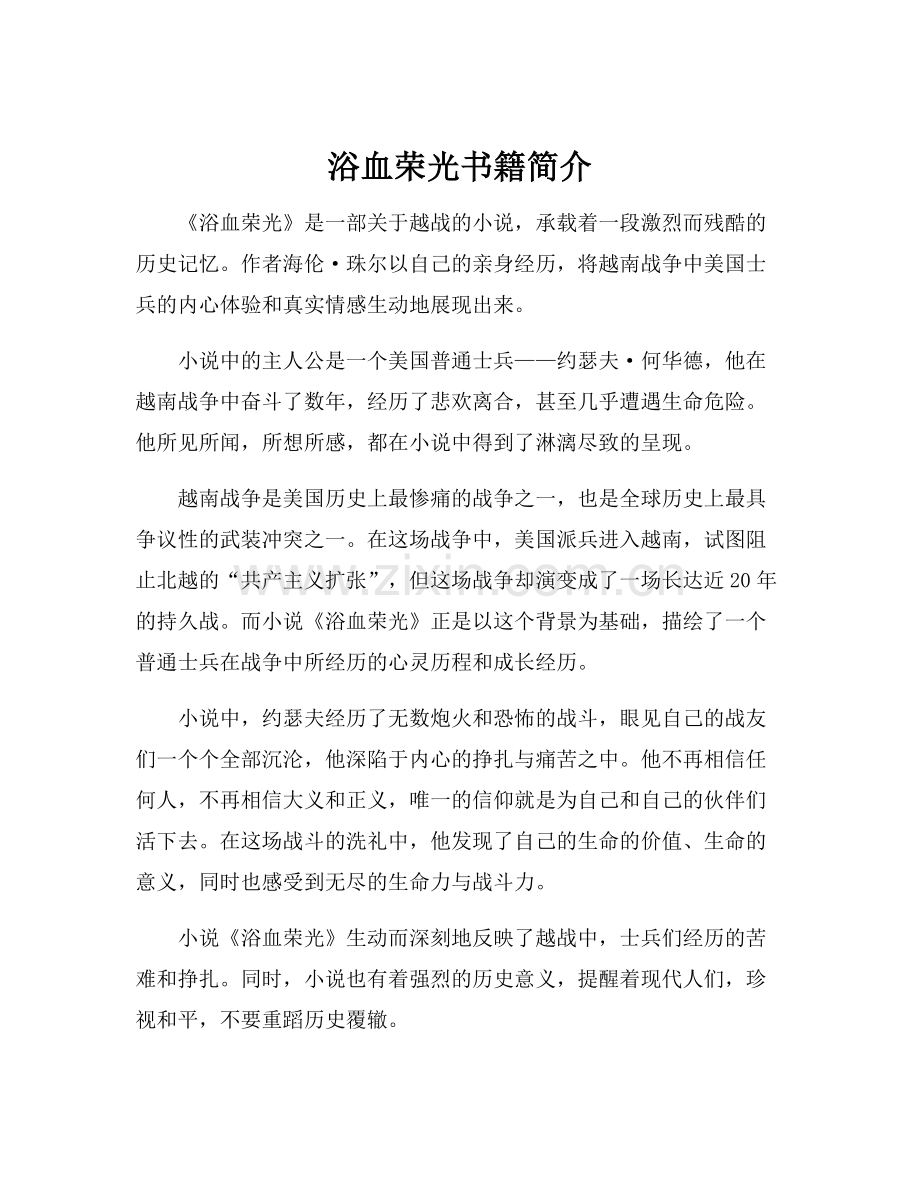 浴血荣光书籍简介

《浴血荣光》是一部关于越战的小说，承载着一段激烈而残酷的历史记忆。作者海伦·珠尔以自己的亲身经历，将越南战争中美国士兵的内心体验和真实情感生动地展现出来。

小说中的主人公是一个美国普通士兵——约瑟夫·何华德，他在越南战争中奋斗了数年，经历了悲欢离合，甚至几乎遭遇生命危险。他所见所闻，所想所感，都在小说中得到了淋漓尽致的呈现。

越南战争是美国历史上最惨痛的战争之一，也是全球历史上最具争议性的武装冲突之一。在这场战争中，美国派兵进入越南，试图阻止北越的“共产主义扩张”，但这场战争却演变成了一场长达近20年的持久战。而小说《浴血荣光》正是以这个背景为基础，描绘了一个普通士兵在战争中所经历的心灵历程和成长经历。

www.zixin.com.cn

小说中，约瑟夫经历了无数炮火和恐怖的战斗，眼见自己的战友们一个个全部沉沦，他深陷于内心的挣扎与痛苦之中。他不再相信任何人，不再相信大义和正义，唯一的信仰就是为自己和自己的伙伴们活下去。在这场战斗的洗礼中，他发现了自己的生命的价值、生命的意义，同时也感受到无尽的生命力与战斗力。

小说《浴血荣光》生动而深刻地反映了越战中，士兵们经历的苦难和挣扎。同时，小说也有着强烈的历史意义，提醒着现代人们，珍视和平，不要重蹈历史覆辙。